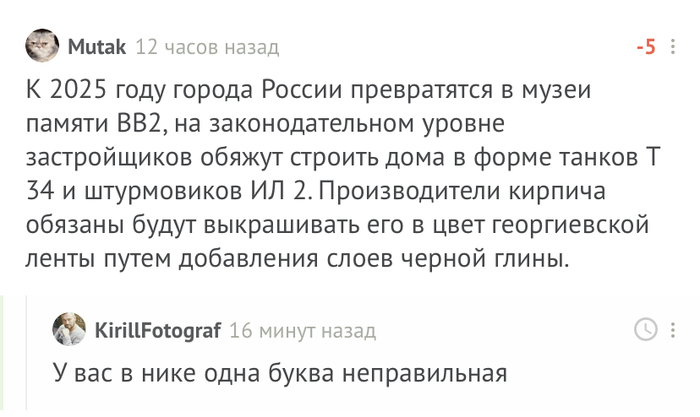 Mutak 12 часов назад -5

К 2025 году города России превратятся в музеи памяти ВВ2, на законодательном уровне застройщиков обяжут строить дома в форме танков Т 34 и штурмовиков ИЛ 2. Производители кирпича обязаны будут выкрашивать его в цвет георгиевской ленты путем добавления слоев черной глины.

KirillFotograf 16 минут назад

У вас в нике одна буква неправильная